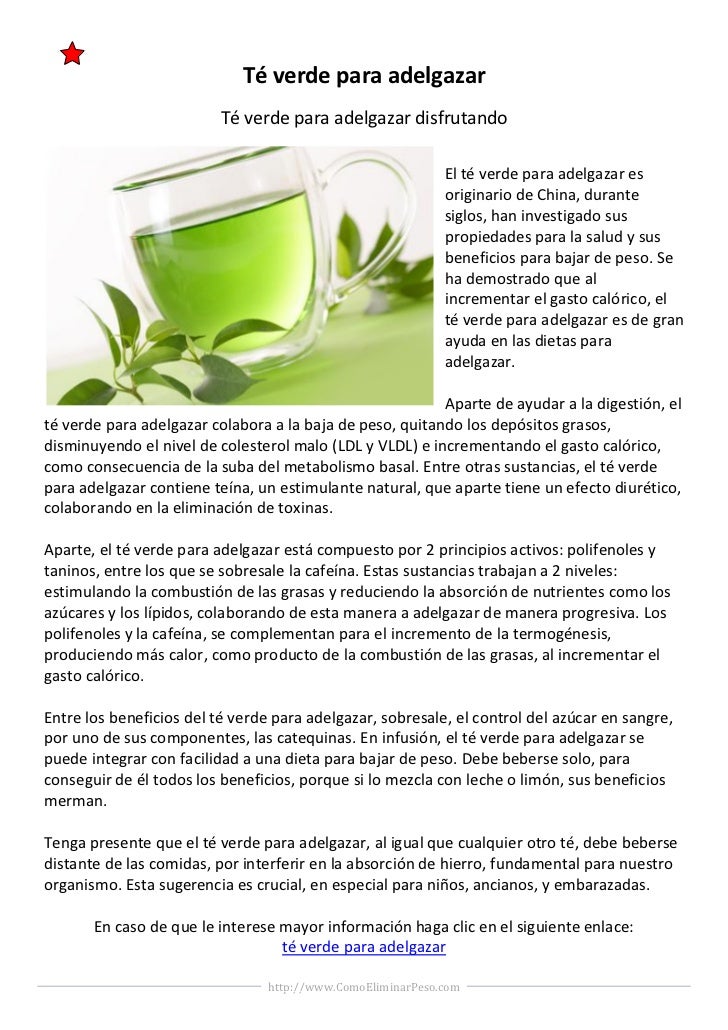 Té verde para adelgazar

Té verde para adelgazar disfrutando

El té verde para adelgazar es originario de China, durante siglos, han investigado sus propiedades para la salud y sus beneficios para bajar de peso. Se ha demostrado que al incrementar el gasto calórico, el té verde para adelgazar es de gran ayuda en las dietas para adelgazar.

Aparte de ayudar a la digestión, el té verde para adelgazar colabora a la baja de peso, quitando los depósitos grasos, disminuyendo el nivel de colesterol malo (LDL y VLDL) e incrementando el gasto calórico, como consecuencia de la suba del metabolismo basal. Entre otras sustancias, el té verde para adelgazar contiene teína, un estimulante natural, que aparte tiene un efecto diurético, colaborando en la eliminación de toxinas.

Aparte, el té verde para adelgazar está compuesto por 2 principios activos: polifenoles y taninos, entre los que se sobresale la cafeína. Estas sustancias trabajan a 2 niveles: estimulando la combustión de las grasas y reduciendo la absorción de nutrientes como los azúcares y los lípidos, colaborando de esta manera a adelgazar de manera progresiva. Los polifenoles y la cafeína, se complementan para el incremento de la termogénesis, produciendo más calor, como producto de la combustión de las grasas, al incrementar el gasto calórico.

Entre los beneficios del té verde para adelgazar, sobresale, el control del azúcar en sangre, por uno de sus componentes, las catequinas. En infusión, el té verde para adelgazar se puede integrar con facilidad a una dieta para bajar de peso. Debe beberse solo, para conseguir de él todos los beneficios, porque si lo mezcla con leche o limón, sus beneficios merman.

Tenga presente que el té verde para adelgazar, al igual que cualquier otro té, debe beberse distante de las comidas, por interferir en la absorción de hierro, fundamental para nuestro organismo. Esta sugerencia es crucial, en especial para niños, ancianos, y embarazadas.

En caso de que le interese mayor información haga clic en el siguiente enlace: té verde para adelgazar

http://www.ComoEliminarPeso.com